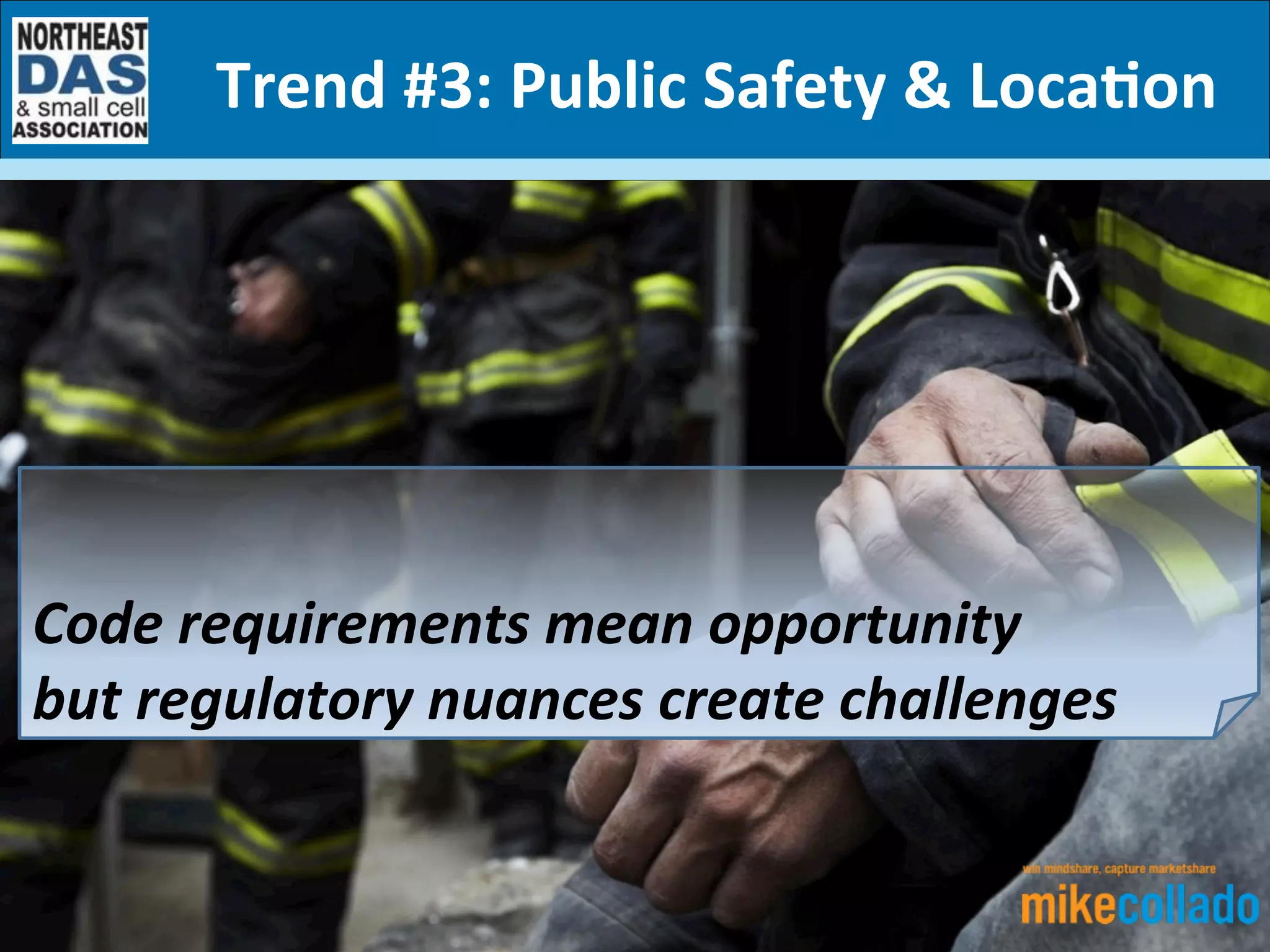 NORTHEAST
DAS
& small cell
ASSOCIATION

Trend #3: Public Safety & Location

Code requirements mean opportunity but regulatory nuances create challenges

win mindshare, capture marketshare
mikecollado